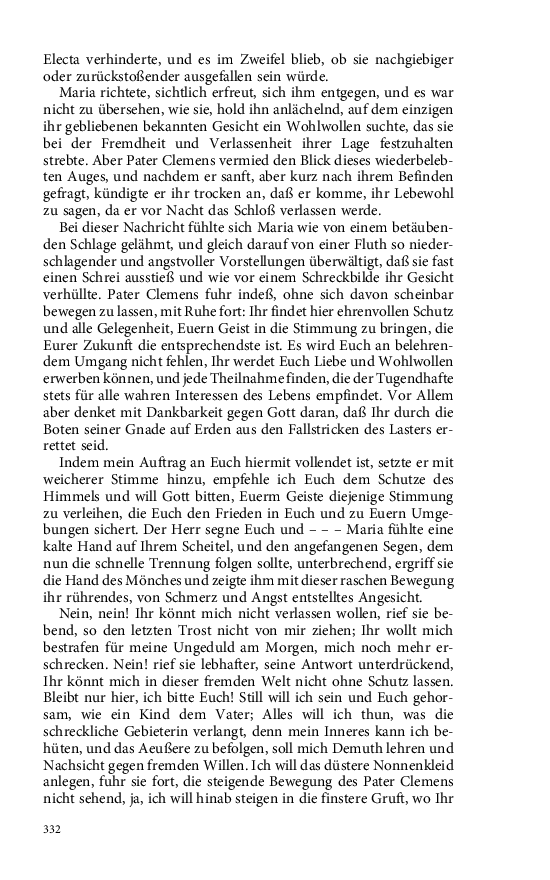 Electa verhinderte, und es im Zweifel blieb, ob sie nachgiebiger oder zurückstoßender ausgefallen sein würde.

Maria richtete, sichtlich erfreut, sich ihm entgegen, und es war nicht zu übersehen, wie sie, hold ihn anlächelnd, auf dem einzigen ihr gebliebenen bekannten Gesicht ein Wohlwollen suchte, das sie bei der Fremdheit und Verlassenheit ihrer Lage festzuhalten strebte. Aber Pater Clemens vermied den Blick dieses wiederbelebten Auges, und nachdem er sanft, aber kurz nach ihrem Befinden gefragt, kündigte er ihr trocken an, daß er komme, ihr Lebewohl zu sagen, da er vor Nacht das Schloß verlassen werde.

Bei dieser Nachricht fühlte sich Maria wie von einem betäubenden Schlage gelähmt, und gleich darauf von einer Fluth so niederschlagender und angstvoller Vorstellungen überwältigt, daß sie fast einen Schrei ausstieß und wie vor einem Schreckbilde ihr Gesicht verhüllte. Pater Clemens fuhr indeß, ohne sich davon scheinbar bewegen zu lassen, mit Ruhe fort: Ihr findet hier ehrenvollen Schutz und alle Gelegenheit, Euern Geist in die Stimmung zu bringen, die Eurer Zukunft die entsprechendste ist. Es wird Euch an belehrendem Umgang nicht fehlen, Ihr werdet Euch Liebe und Wohlwollen erwerben können, und jede Theilnahme finden, die der Tugendhafte stets für alle wahren Interessen des Lebens empfindet. Vor Allem aber denket mit Dankbarkeit gegen Gott daran, daß Ihr durch die Boten seiner Gnade auf Erden aus den Fallstricken des Lasters errettet seid.

Indem mein Auftrag an Euch hiermit vollendet ist, setzte er mit weicherer Stimme hinzu, empfehle ich Euch dem Schutze des Himmels und will Gott bitten, Euerm Geiste diejenige Stimmung zu verleihen, die Euch den Frieden in Euch und zu Euern Umgebungen sichert. Der Herr segne Euch und – – – Maria fühlte eine kalte Hand auf Ihrem Scheitel, und den angefangenen Segen, dem nun die schnelle Trennung folgen sollte, unterbrechend, ergriff sie die Hand des Mönches und zeigte ihm mit dieser raschen Bewegung ihr rührendes, von Schmerz und Angst entstelltes Angesicht.

Nein, nein! Ihr könnt mich nicht verlassen wollen, rief sie bebend, so den letzten Trost nicht von mir ziehen; Ihr wollt mich bestrafen für meine Ungeduld am Morgen, mich noch mehr erschrecken. Nein! rief sie lebhafter, seine Antwort unterdrückend, Ihr könnt mich in dieser fremden Welt nicht ohne Schutz lassen. Bleibt nur hier, ich bitte Euch! Still will ich sein und Euch gehorsam, wie ein Kind dem Vater; Alles will ich thun, was die schreckliche Gebieterin verlangt, denn mein Inneres kann ich behüten, und das Aeußere zu befolgen, soll mich Demuth lehren und Nachsicht gegen fremden Willen. Ich will das düstere Nonnenkleid anlegen, fuhr sie fort, die steigende Bewegung des Pater Clemens nicht sehend, ja, ich will hinab steigen in die finstere Gruft, wo Ihr

332